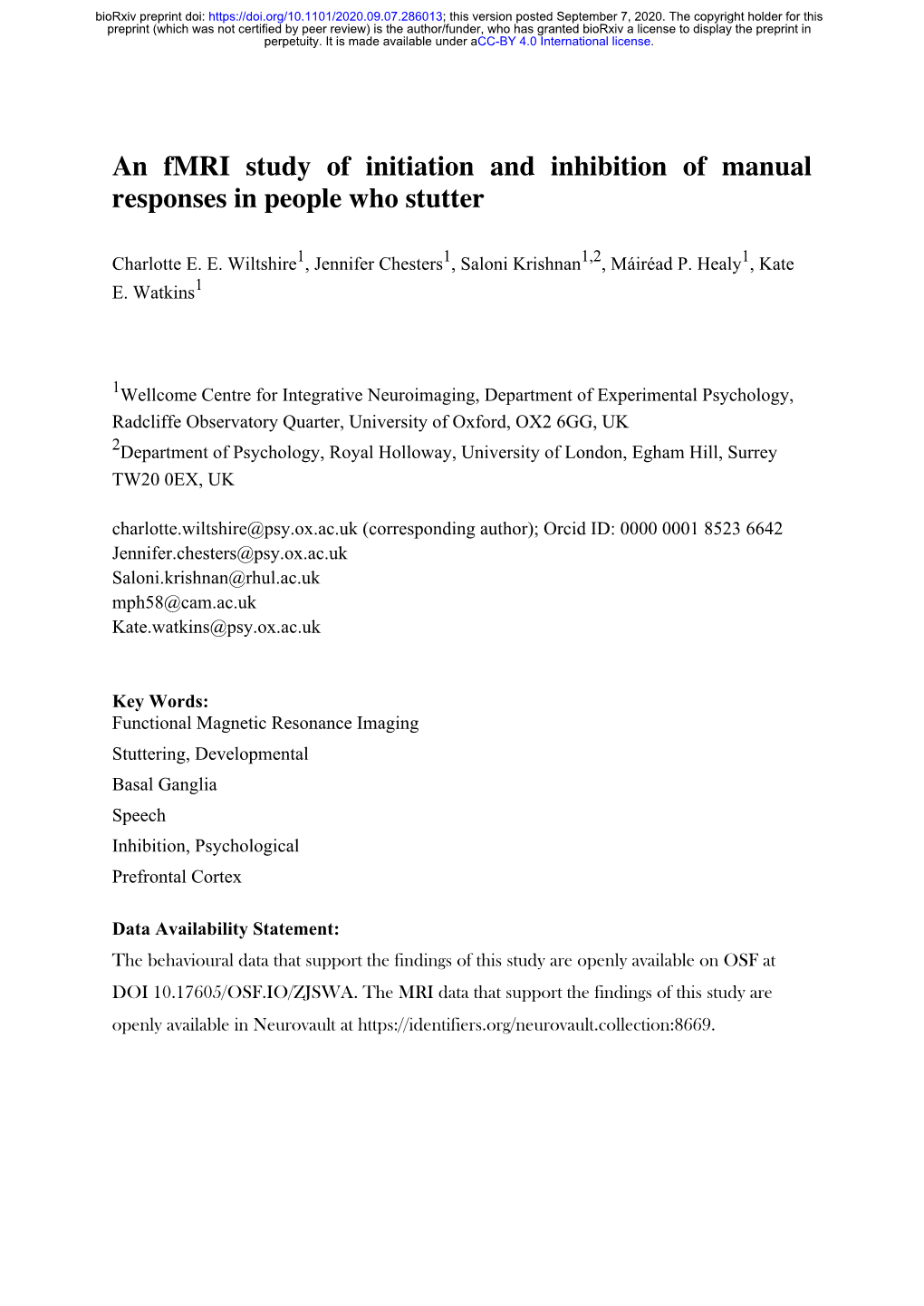 bioRxiv preprint doi: https://doi.org/10.1101/2020.09.07.286013; this version posted September 7, 2020. The copyright holder for this preprint (which was not certified by peer review) is the author/funder, who has granted bioRxiv a license to display the preprint in perpetuity. It is made available under aCC-BY 4.0 International license.

An fMRI study of initiation and inhibition of manual responses in people who stutter

Charlotte E. E. Wiltshire$^1$, Jennifer Chesters$^1$, Saloni Krishnan$^{1,2}$, Máiréad P. Healy$^1$, Kate E. Watkins$^1$

$^1$Wellcome Centre for Integrative Neuroimaging, Department of Experimental Psychology, Radcliffe Observatory Quarter, University of Oxford, OX2 6GG, UK
$^2$Department of Psychology, Royal Holloway, University of London, Egham Hill, Surrey TW20 0EX, UK

charlotte.wiltshire@psy.ox.ac.uk (corresponding author); Orcid ID: 0000 0001 8523 6642
Jennifer.chesters@psy.ox.ac.uk
Saloni.krishnan@rhul.ac.uk
mph58@cam.ac.uk
Kate.watkins@psy.ox.ac.uk

Key Words:
Functional Magnetic Resonance Imaging
Stuttering, Developmental
Basal Ganglia
Speech
Inhibition, Psychological
Prefrontal Cortex

Data Availability Statement:
The behavioural data that support the findings of this study are openly available on OSF at DOI 10.17605/OSF.IO/ZJSWA. The MRI data that support the findings of this study are openly available in Neurovault at https://identifiers.org/neurovault.collection:8669.